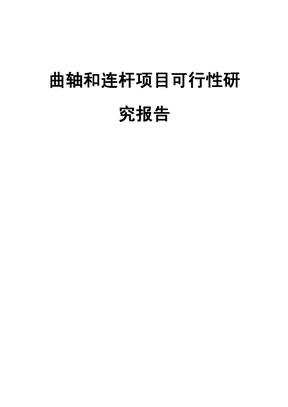 曲轴和连杆项目可行性研究报告